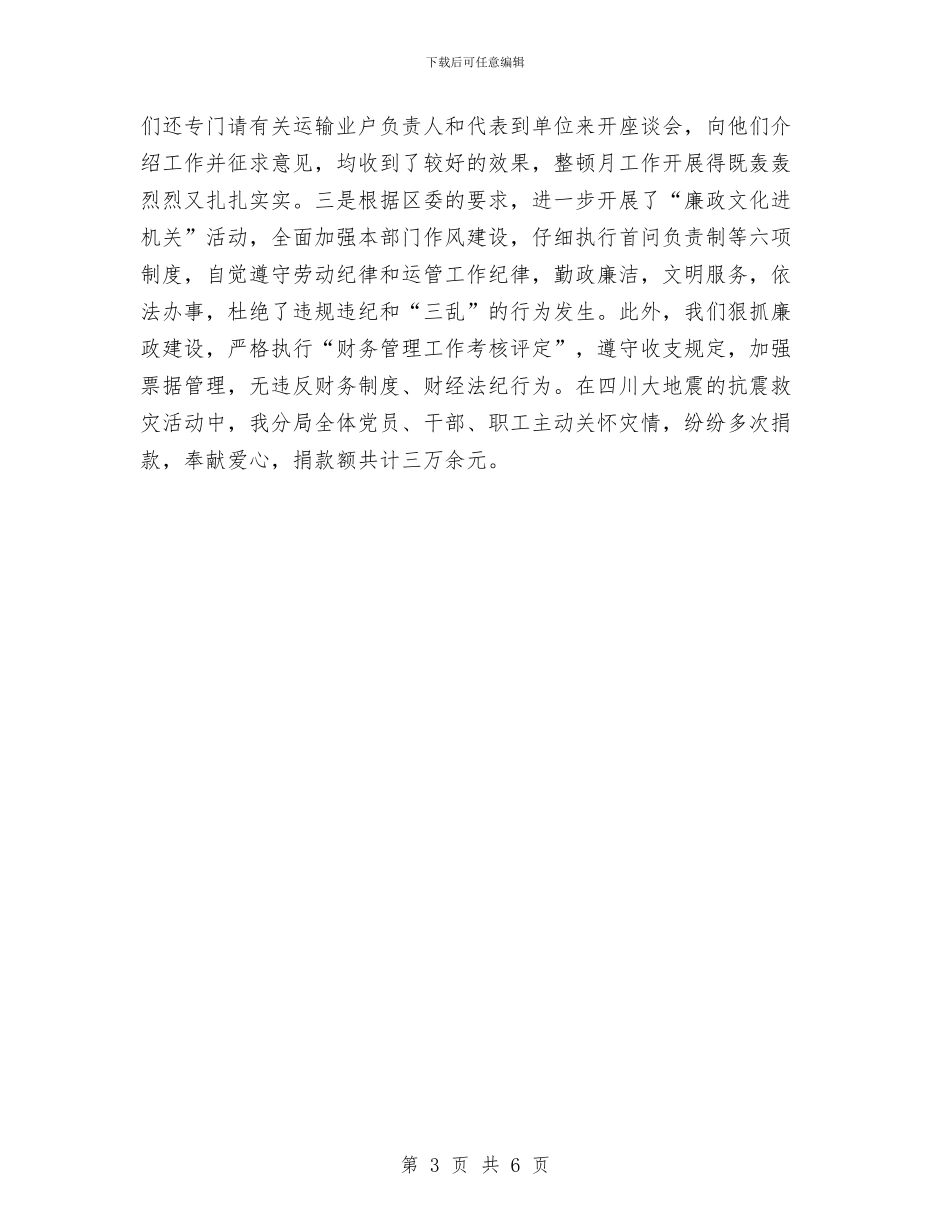 下载后可任意编辑

们还专门请有关运输业户负责人和代表到单位来开座谈会，向他们介绍工作并征求意见，均收到了较好的效果，整顿月工作开展得既轰轰烈烈又扎扎实实。三是根据区委的要求，进一步开展了“廉政文化进机关”活动，全面加强本部门作风建设，仔细执行首问负责制等六项制度，自觉遵守劳动纪律和运管工作纪律，勤政廉洁，文明服务，依法办事，杜绝了违规违纪和“三乱”的行为发生。此外，我们狠抓廉政建设，严格执行“财务管理工作考核评定”，遵守收支规定，加强票据管理，无违反财务制度、财经法纪行为。在四川大地震的抗震救灾活动中，我分局全体党员、干部、职工主动关怀灾情，纷纷多次捐款，奉献爱心，捐款额共计三万余元。

第 3 页 共 6 页